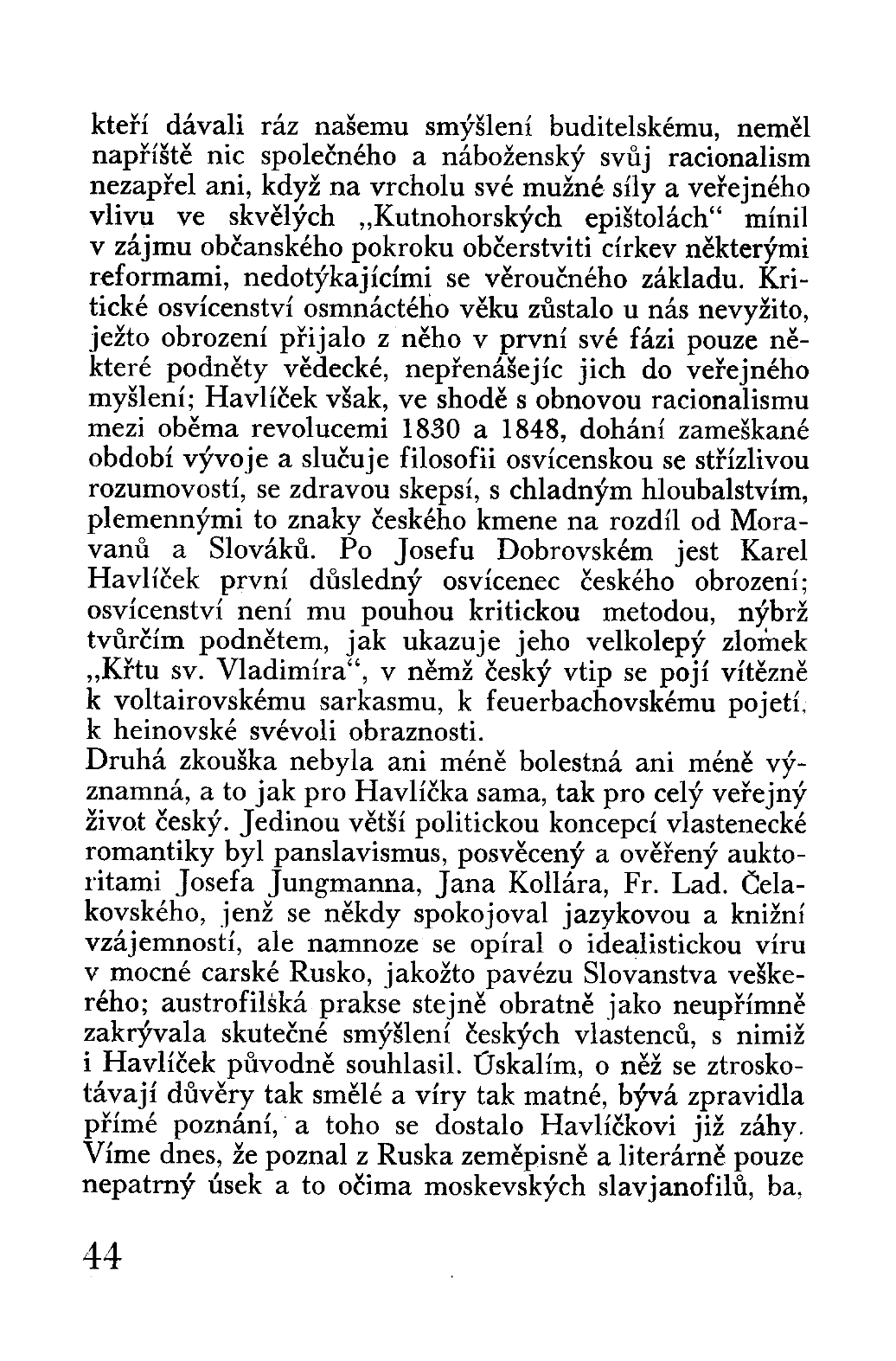 kteří dávali ráz našemu smýšlení buditelskému, neměl napříště nic společného a náboženský svůj racionalism nezapřel ani, když na vrcholu své mužné síly a veřejného vlivu ve skvělých „Kutnohorských epištolách“ mínil v zájmu občanského pokroku občerstviti církev některými reformami, nedotýkajícími se věroučného základu. Kritické osvícenství osmnáctého věku zůstalo u nás nevyžito, ježto obrození přijalo z něho v první své fázi pouze některé podněty vědecké, nepřenášejíc jich do veřejného myšlení; Havlíček však, ve shodě s obnovou racionalismu mezi oběma revolucemi 1830 a 1848, dohání zameškané období vývoje a slučuje filosofii osvícenskou se střízlivou rozumovostí, se zdravou skepsí, s chladným hloubalstvím, plemennými to znaky českého kmene na rozdíl od Moravanů a Slováků. Po Josefu Dobrovském jest Karel Havlíček první důsledný osvícenec českého obrození; osvícenství není mu pouhou kritickou metodou, nýbrž tvůrčím podnětem, jak ukazuje jeho velkolepý zlomek „Křtu sv. Vladimíra“, v němž český vtip se pojí vítězně k voltairovskému sarkasmu, k feuerbachovskému pojetí, k heinovské svévoli obraznosti.
Druhá zkouška nebyla ani méně bolestná ani méně významná, a to jak pro Havlíčka sama, tak pro celý veřejný život český. Jedinou větší politickou koncepcí vlastenecké romantiky byl panslavismus, posvěcený a ověřený auktoritami Josefa Jungmanna, Jana Kollára, Fr. Lad. Čelakovského, jenž se někdy spokojoval jazykovou a knižní vzájemností, ale namnoze se opíral o idealistickou víru v mocné carské Rusko, jakožto pavézu Slovanstva veškerého; austrofilská prakse stejně obratně jako neupřímně zakrývala skutečné smýšlení českých vlastenců, s nimiž i Havlíček původně souhlasil. Úskalím, o něž se ztroskotávají důvěry tak smělé a víry tak matné, bývá zpravidla přímé poznání, a toho se dostalo Havlíčkovi již záhy. Víme dnes, že poznal z Ruska zeměpisně a literárně pouze nepatrný úsek a to očima moskevských slavjanofilů, ba,

44